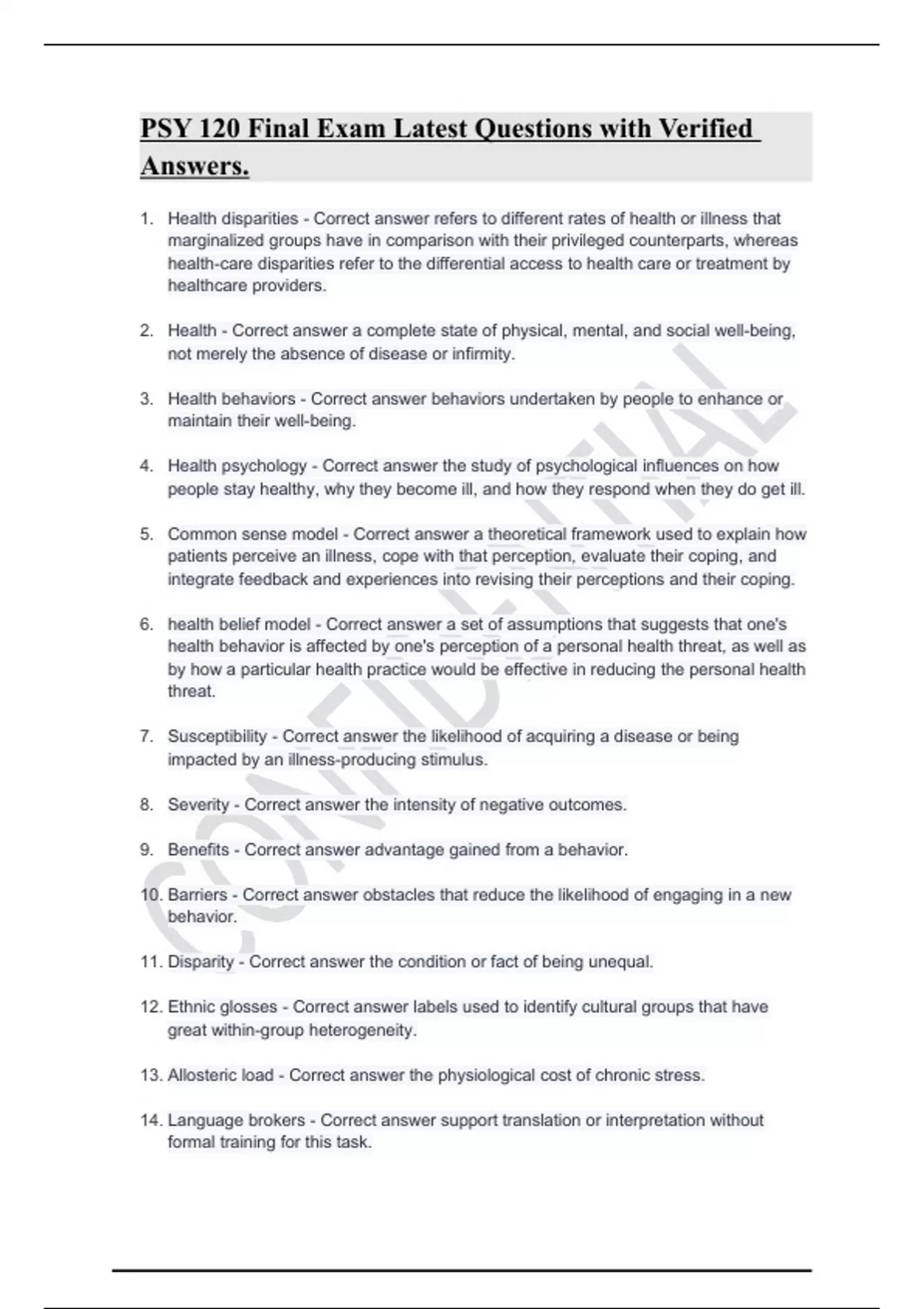 PSY 120 Final Exam Latest Questions with Verified Answers.

1. Health disparities - Correct answer refers to different rates of health or illness that marginalized groups have in comparison with their privileged counterparts, whereas health-care disparities refer to the differential access to health care or treatment by healthcare providers.

2. Health - Correct answer a complete state of physical, mental, and social well-being, not merely the absence of disease or infirmity.

3. Health behaviors - Correct answer behaviors undertaken by people to enhance or maintain their well-being.

4. Health psychology - Correct answer the study of psychological influences on how people stay healthy, why they become ill, and how they respond when they do get ill.

5. Common sense model - Correct answer a theoretical framework used to explain how patients perceive an illness, cope with that perception, evaluate their coping, and integrate feedback and experiences into revising their perceptions and their coping.

6. health belief model - Correct answer a set of assumptions that suggests that one's health behavior is affected by one's perception of a personal health threat, as well as by how a particular health practice would be effective in reducing the personal health threat.

7. Susceptibility - Correct answer the likelihood of acquiring a disease or being impacted by an illness-producing stimulus.

8. Severity - Correct answer the intensity of negative outcomes.

9. Benefits - Correct answer advantage gained from a behavior.

10. Barriers - Correct answer obstacles that reduce the likelihood of engaging in a new behavior.

11. Disparity - Correct answer the condition or fact of being unequal.

12. Ethnic glosses - Correct answer labels used to identify cultural groups that have great within-group heterogeneity.

13. Allosteric load - Correct answer the physiological cost of chronic stress.

14. Language brokers - Correct answer support translation or interpretation without formal training for this task.

CONFIDENTIAL